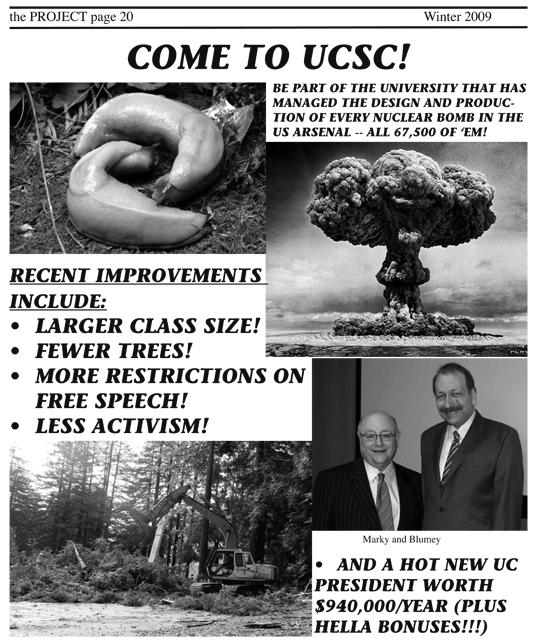 the PROJECT page 20 Winter 2009

COME TO UCSC!

BE PART OF THE UNIVERSITY THAT HAS MANAGED THE DESIGN AND PRODUCTION OF EVERY NUCLEAR BOMB IN THE US ARSENAL -- ALL 67,500 OF 'EM!

RECENT IMPROVEMENTS INCLUDE:
• LARGER CLASS SIZE!
• FEWER TREES!
• MORE RESTRICTIONS ON FREE SPEECH!
• LESS ACTIVISM!

Marky and Blumey

• AND A HOT NEW UC PRESIDENT WORTH $940,000/YEAR (PLUS HELLA BONUSES!!!)